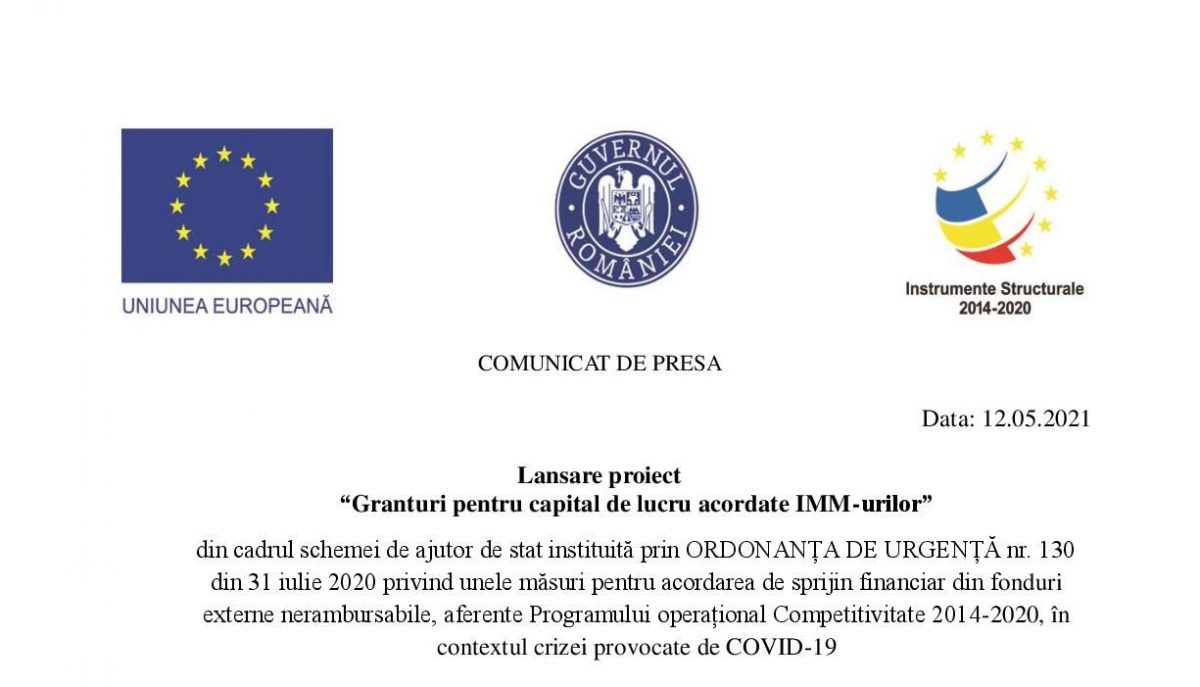 UNIUNEA EUROPEANĂ

GUVERNUL ROMÂNIEI

Instrumente Structurale
2014-2020

COMUNICAT DE PRESA

Data: 12.05.2021

Lansare proiect
"Granturi pentru capital de lucru acordate IMM-urilor"

din cadrul schemei de ajutor de stat instituită prin ORDONANȚA DE URGENȚĂ nr. 130 din 31 iulie 2020 privind unele măsuri pentru acordarea de sprijin financiar din fonduri externe nerambursabile, aferente Programului operațional Competitivitate 2014-2020, în contextul crizei provocate de COVID-19